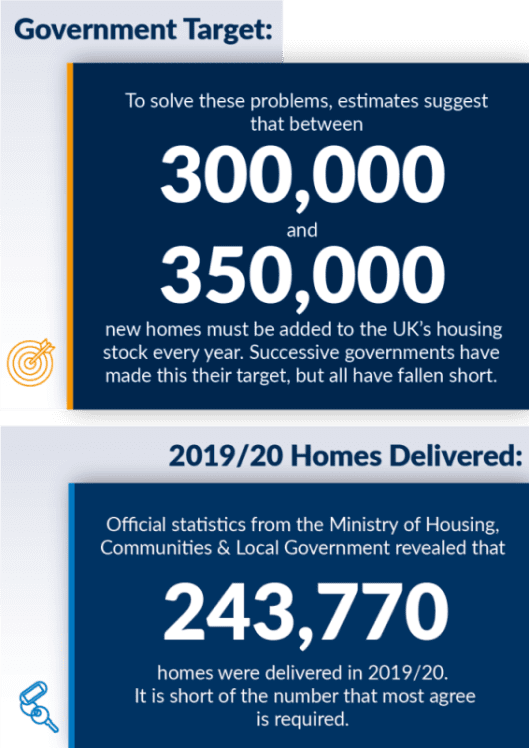 Government Target:

To solve these problems, estimates suggest that between

300,000

and

350,000

new homes must be added to the UK's housing stock every year. Successive governments have made this their target, but all have fallen short.

2019/20 Homes Delivered:

Official statistics from the Ministry of Housing, Communities & Local Government revealed that

243,770

homes were delivered in 2019/20. It is short of the number that most agree is required.